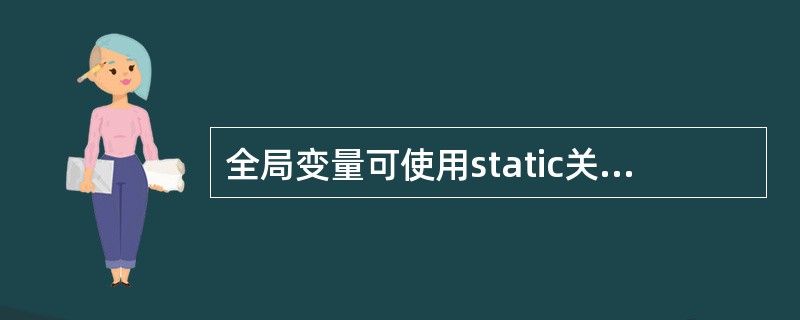 全局变量可使用static关...